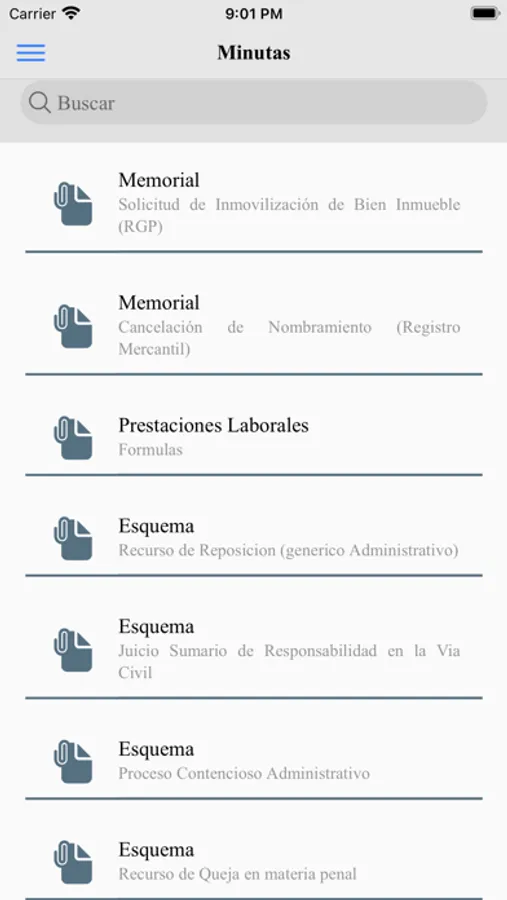 Carrier 9:01 PM

Minutas

Buscar

Memorial
Solicitud de Inmovilización de Bien Inmueble (RGP)

Memorial
Cancelación de Nombramiento (Registro Mercantil)

Prestaciones Laborales
Formulas

Esquema
Recurso de Reposicion (generico Administrativo)

Esquema
Juicio Sumario de Responsabilidad en la Via Civil

Esquema
Proceso Contencioso Administrativo

Esquema
Recurso de Queja en materia penal